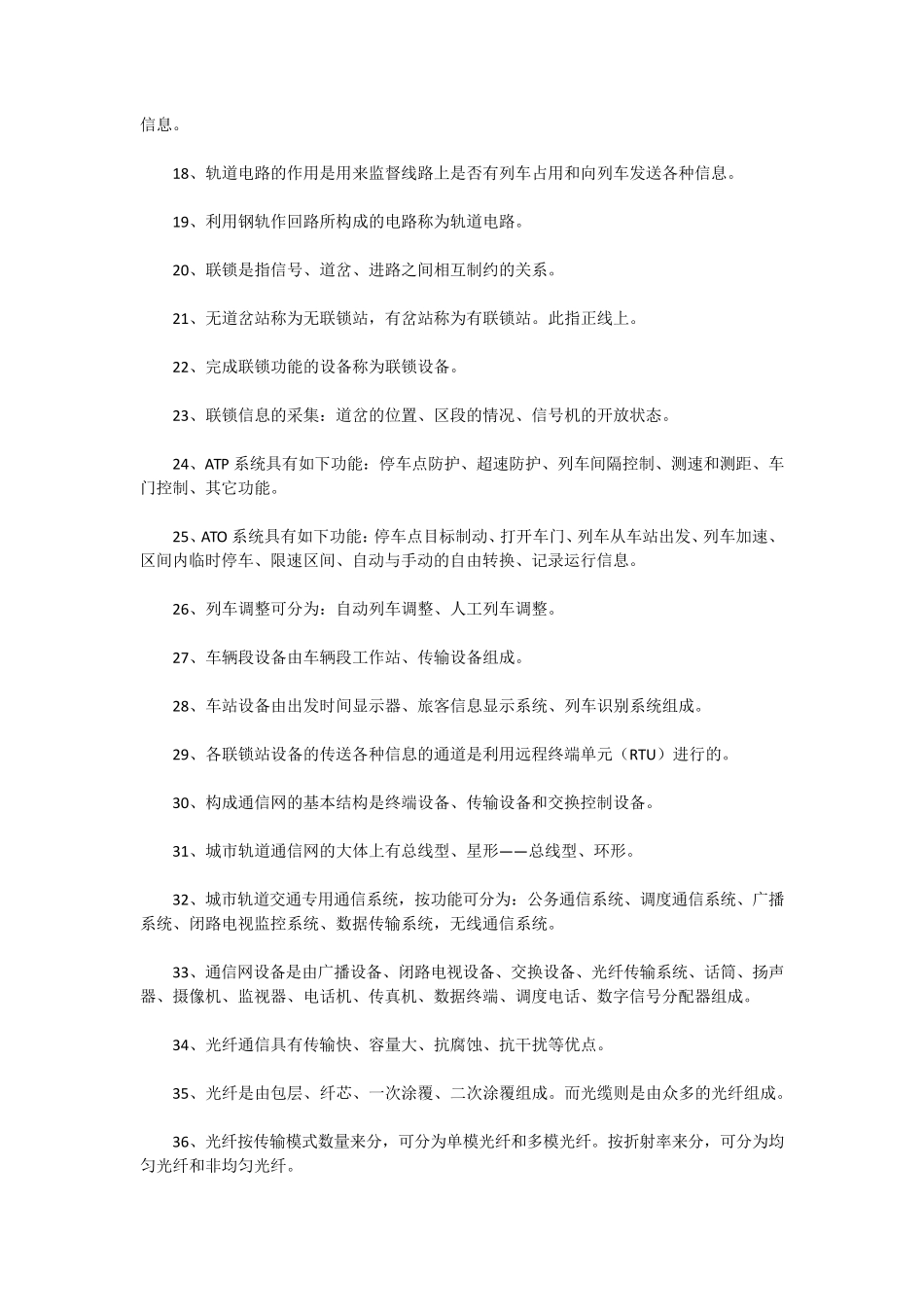 信息。

18、轨道电路的作用是用来监督线路上是否有列车占用和向列车发送各种信息。

19、利用钢轨作回路所构成的电路称为轨道电路。

20、联锁是指信号、道岔、进路之间相互制约的关系。

21、无道岔站称为无联锁站，有岔站称为有联锁站。此指正线上。

22、完成联锁功能的设备称为联锁设备。

23、联锁信息的采集：道岔的位置、区段的情况、信号机的开放状态。

24、ATP 系统具有如下功能：停车点防护、超速防护、列车间隔控制、测速和测距、车门控制、其它功能。

25、ATO 系统具有如下功能：停车点目标制动、打开车门、列车从车站出发、列车加速、区间内临时停车、限速区间、自动与手动的自由转换、记录运行信息。

26、列车调整可分为：自动列车调整、人工列车调整。

27、车辆段设备由车辆段工作站、传输设备组成。

28、车站设备由出发时间显示器、旅客信息显示系统、列车识别系统组成。

29、各联锁站设备的传送各种信息的通道是利用远程终端单元（RTU）进行的。

30、构成通信网的基本结构是终端设备、传输设备和交换控制设备。

31、城市轨道通信网的大体上有总线型、星形——总线型、环形。

32、城市轨道交通专用通信系统，按功能可分为：公务通信系统、调度通信系统、广播系统、闭路电视监控系统、数据传输系统，无线通信系统。

33、通信网设备是由广播设备、闭路电视设备、交换设备、光纤传输系统、话筒、扬声器、摄像机、监视器、电话机、传真机、数据终端、调度电话、数字信号分配器组成。

34、光纤通信具有传输快、容量大、抗腐蚀、抗干扰等优点。

35、光纤是由包层、纤芯、一次涂覆、二次涂覆组成。而光缆则是由众多的光纤组成。

36、光纤按传输模式数量来分，可分为单模光纤和多模光纤。按折射率来分，可分为均匀光纤和非均匀光纤。